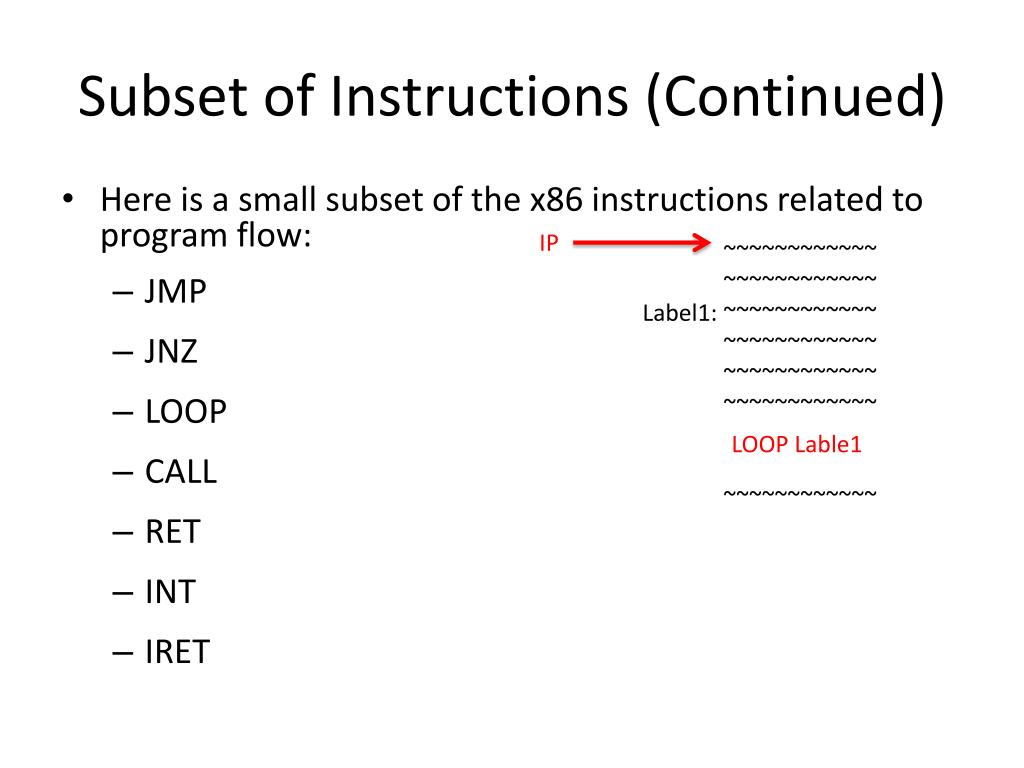 Subset of Instructions (Continued)

• Here is a small subset of the x86 instructions related to program flow:

– JMP
– JNZ
– LOOP
– CALL
– RET
– INT
– IRET

IP

~~~~~~~~~~~~
~~~~~~~~~~~~
Label1: ~~~~~~~~~~~~
~~~~~~~~~~~~
~~~~~~~~~~~~
~~~~~~~~~~~~
LOOP Lable1
~~~~~~~~~~~~